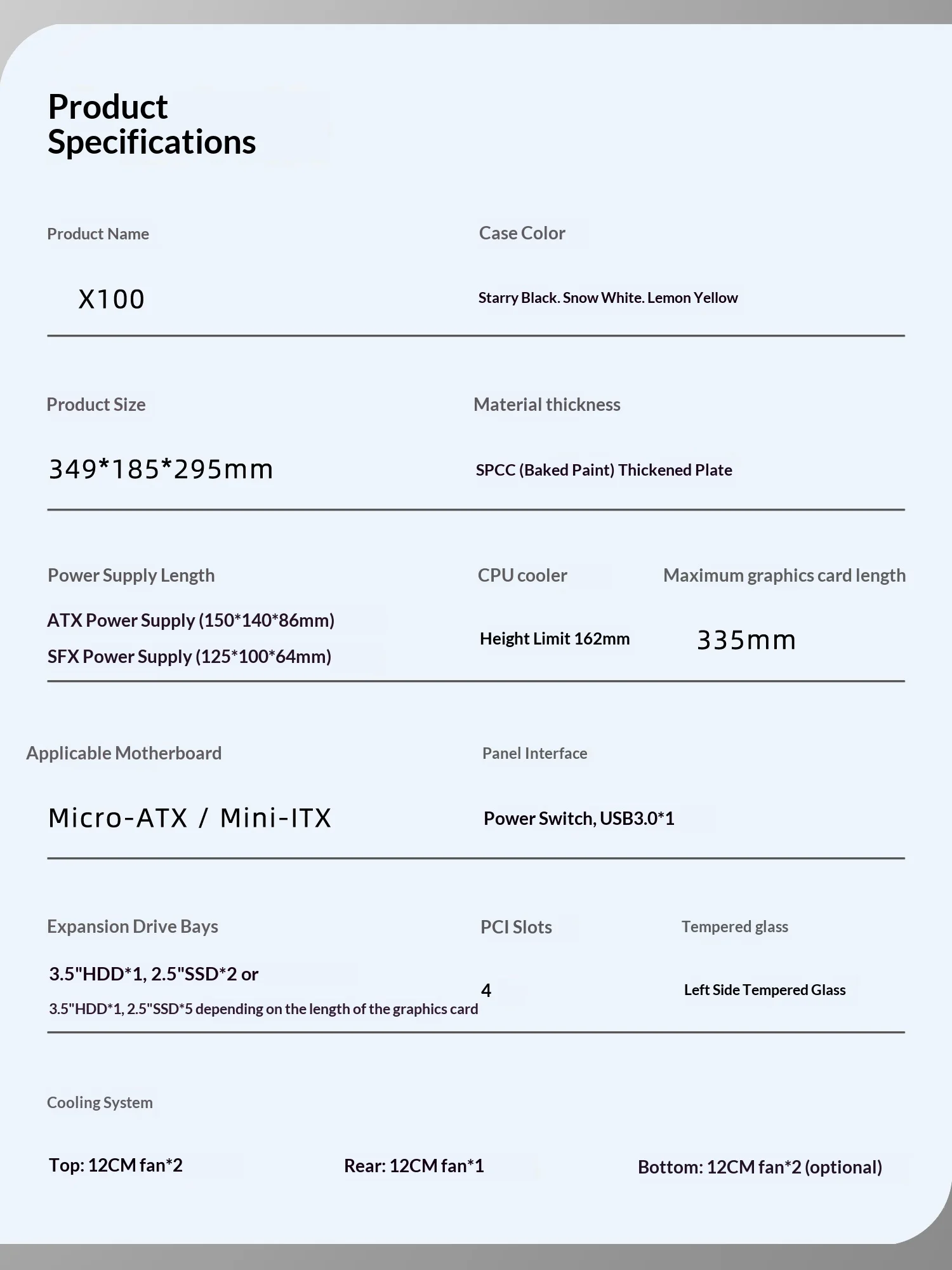 Product Specifications

Product Name

X100

Case Color

Starry Black. Snow White. Lemon Yellow

Product Size

349*185*295mm

Material thickness

SPCC (Baked Paint) Thickened Plate

Power Supply Length

ATX Power Supply (150*140*86mm)

SFX Power Supply (125*100*64mm)

CPU cooler

Height Limit 162mm

Maximum graphics card length

335mm

Applicable Motherboard

Micro-ATX / Mini-ITX

Panel Interface

Power Switch, USB3.0*1

Expansion Drive Bays

3.5"HDD*1, 2.5"SSD*2 or

3.5"HDD*1, 2.5"SSD*5 depending on the length of the graphics card

PCI Slots

4

Tempered glass

Left Side Tempered Glass

Cooling System

Top: 12CM fan*2

Rear: 12CM fan*1

Bottom: 12CM fan*2 (optional)